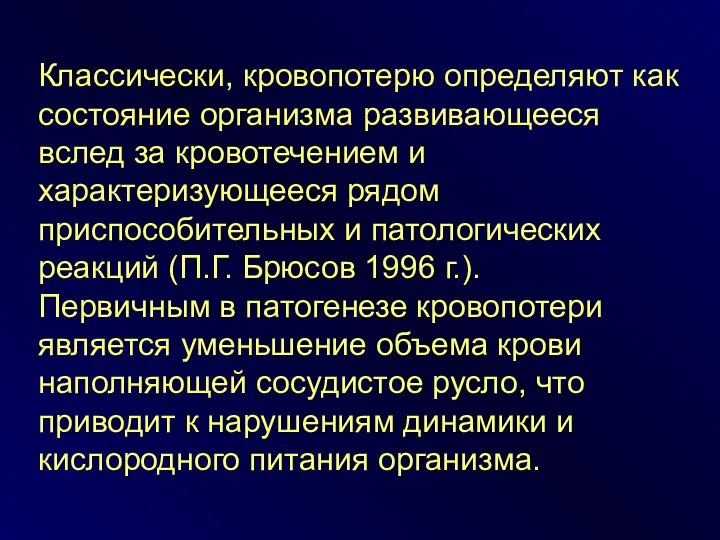 Классически, кровопотерю определяют как состояние организма развивающееся вслед за кровотечением и характеризующееся рядом приспособительных и патологических реакций (П.Г. Брюсов 1996 г.). Первичным в патогенезе кровопотери является уменьшение объема крови наполняющей сосудистое русло, что приводит к нарушениям динамики и кислородного питания организма.